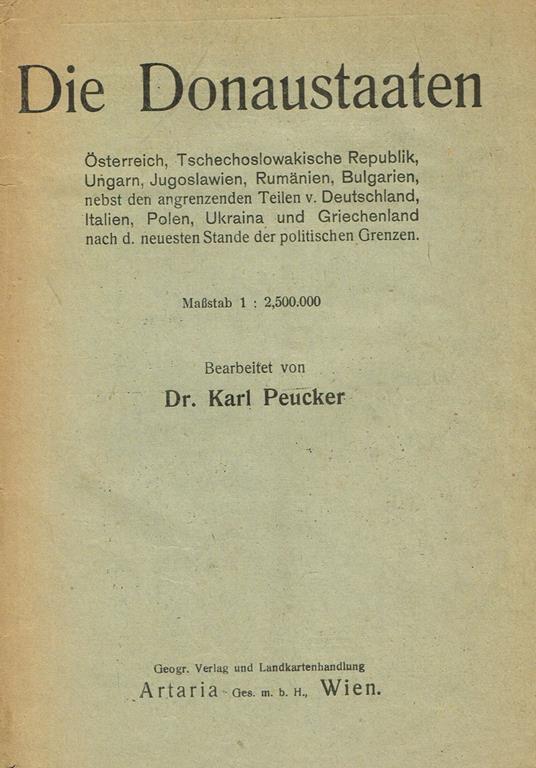 Die Donaustaaten

Österreich, Tschechoslowakische Republik, Ungarn, Jugoslawien, Rumänien, Bulgarien, nebst den angrenzenden Teilen v. Deutschland, Italien, Polen, Ukraina und Griechenland nach d. neuesten Stande der politischen Grenzen.

Maßstab 1 : 2,500.000

Bearbeitet von

Dr. Karl Peucker

Geogr. Verlag und Landkartenhandlung

Artaria Ges. m. b. H., Wien.